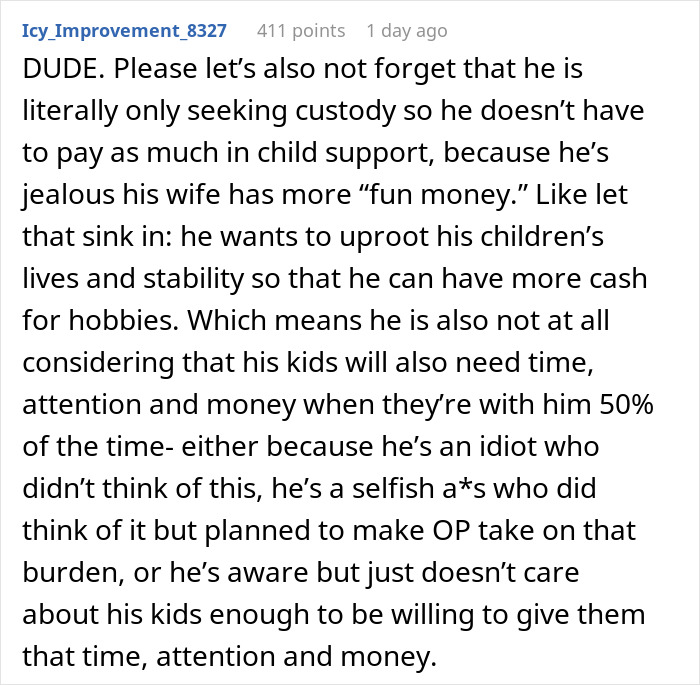 Icy_Improvement_8327 411 points 1 day ago

DUDE. Please let’s also not forget that he is literally only seeking custody so he doesn’t have to pay as much in child support, because he’s jealous his wife has more “fun money.” Like let that sink in: he wants to uproot his children’s lives and stability so that he can have more cash for hobbies. Which means he is also not at all considering that his kids will also need time, attention and money when they’re with him 50% of the time- either because he’s an idiot who didn’t think of this, he’s a selfish a*s who did think of it but planned to make OP take on that burden, or he’s aware but just doesn’t care about his kids enough to be willing to give them that time, attention and money.